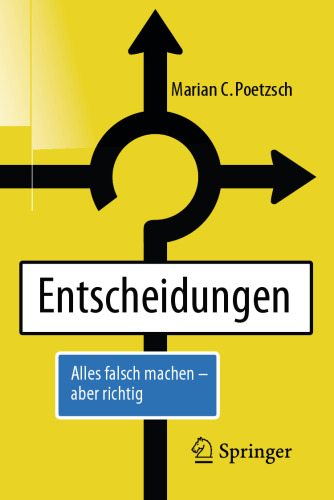 Marian C. Poetzsch

Entscheidungen

Alles falsch machen – aber richtig

Springer